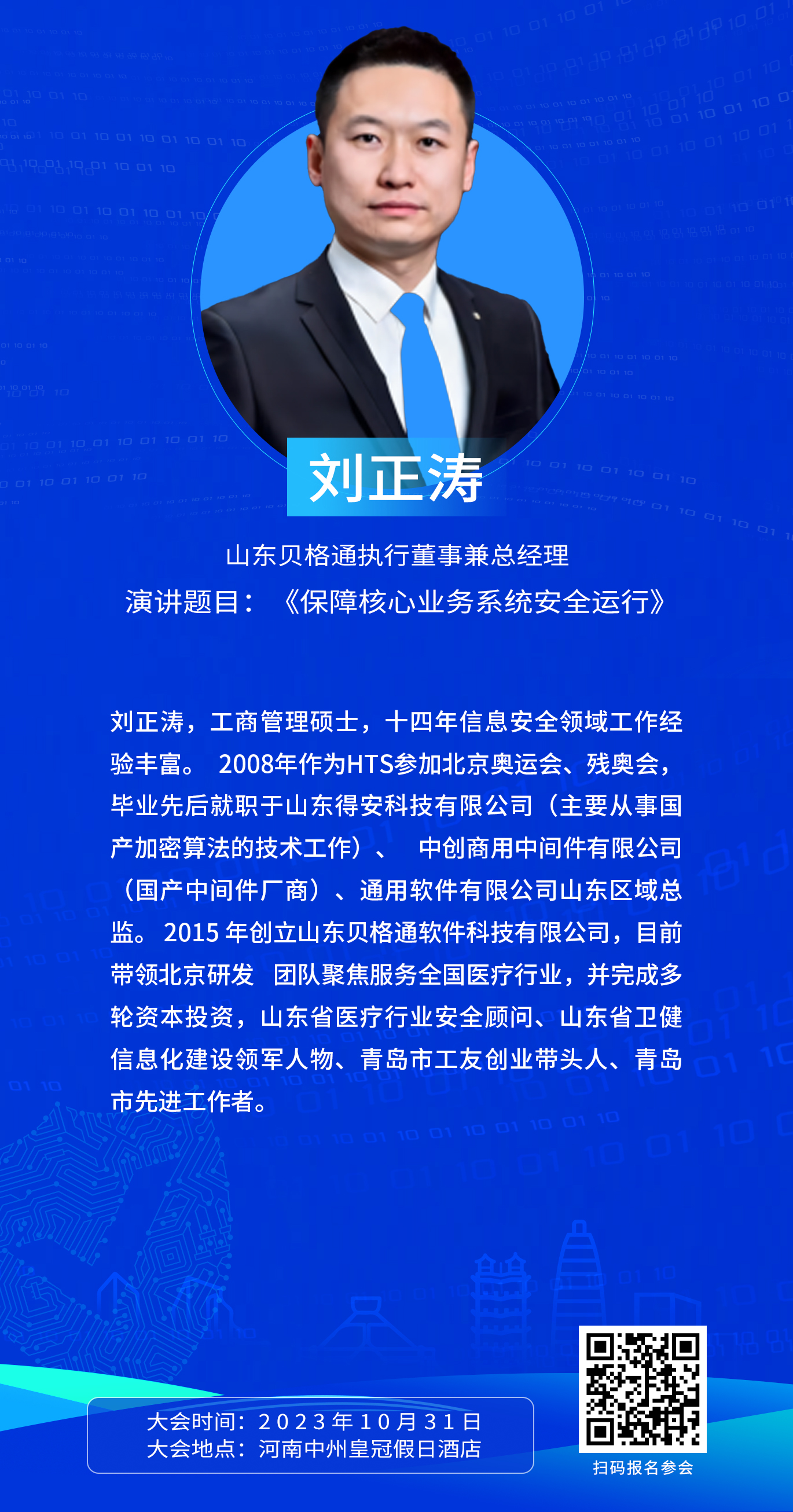 刘正涛

山东贝格通执行董事兼总经理
演讲题目：《保障核心业务系统安全运行》

刘正涛，工商管理硕士，十四年信息安全领域工作经验丰富。2008年作为HTS参加北京奥运会、残奥会，毕业先后就职于山东得安科技有限公司（主要从事国产加密算法的技术工作）、中创商用中间件有限公司（国产中间件厂商）、通用软件有限公司山东区域总监。2015年创立山东贝格通软件科技有限公司，目前带领北京研发 团队聚焦服务全国医疗行业，并完成多轮资本投资，山东省医疗行业安全顾问、山东省卫健信息化建设领军人物、青岛市工友创业带头人、青岛市先进工作者。

大会时间：2023年10月31日
大会地点：河南中州皇冠假日酒店

扫码报名参会